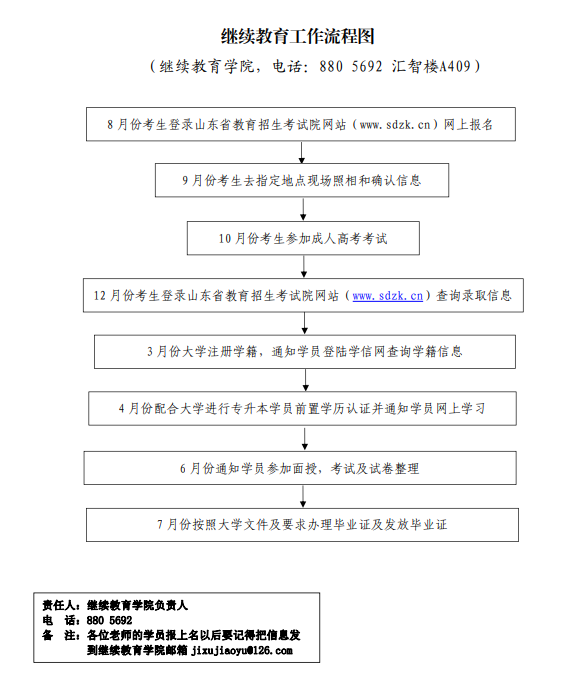 继续教育工作流程图

（继续教育学院，电话：880 5692 汇智楼A409）

8月份考生登录山东省教育招生考试院网站（www.sdzk.cn）网上报名

9月份考生去指定地点现场照相和确认信息

10月份考生参加成人高考考试

12月份考生登录山东省教育招生考试院网站（www.sdzk.cn）查询录取信息

3月份大学注册学籍，通知学员登陆学信网查询学籍信息

4月份配合大学进行专升本学员前置学历认证并通知学员网上学习

6月份通知学员参加面授，考试及试卷整理

7月份按照大学文件及要求办理毕业证及发放毕业证

责任人：继续教育学院负责人
电 话：880 5692
备 注：各位老师的学员报上名以后要记得把信息发到继续教育学院邮箱 jixujiaoyu@126.com